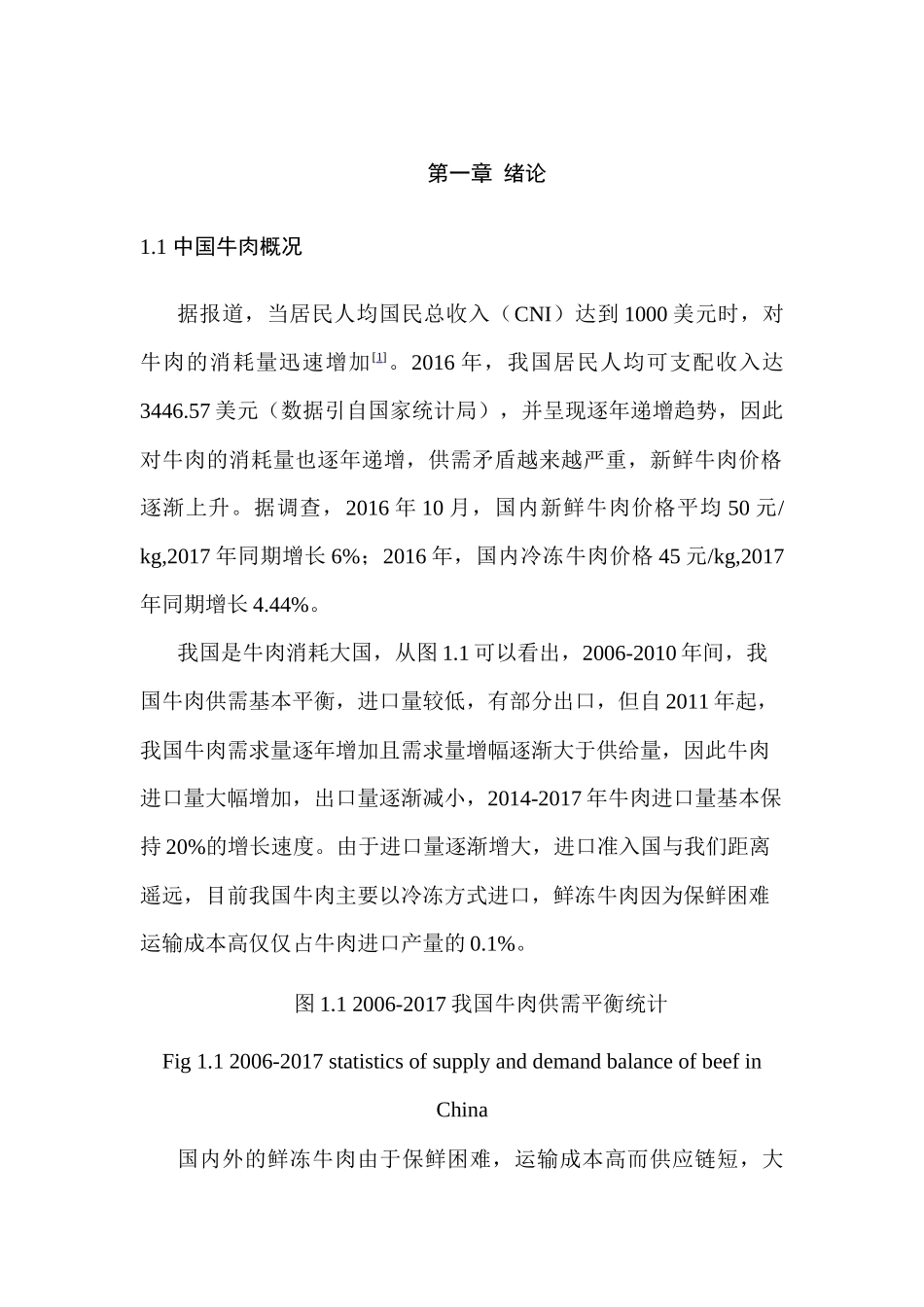 第一章 绪论

1.1 中国牛肉概况

据报道，当居民人均国民总收入（CNI）达到 1000 美元时，对牛肉的消耗量迅速增加[1]。2016 年，我国居民人均可支配收入达 3446.57 美元（数据引自国家统计局），并呈现逐年递增趋势，因此对牛肉的消耗量也逐年递增，供需矛盾越来越严重，新鲜牛肉价格逐渐上升。据调查，2016 年 10 月，国内新鲜牛肉价格平均 50 元/kg,2017 年同期增长 6%；2016 年，国内冷冻牛肉价格 45 元/kg,2017 年同期增长 4.44%。

我国是牛肉消耗大国，从图 1.1 可以看出，2006-2010 年间，我国牛肉供需基本平衡，进口量较低，有部分出口，但自 2011 年起，我国牛肉需求量逐年增加且需求量增幅逐渐大于供给量，因此牛肉进口量大幅增加，出口量逐渐减小，2014-2017 年牛肉进口量基本保持 20%的增长速度。由于进口量逐渐增大，进口准入国与我们距离遥远，目前我国牛肉主要以冷冻方式进口，鲜冻牛肉因为保鲜困难运输成本高仅仅占牛肉进口产量的 0.1%。

图 1.1 2006-2017 我国牛肉供需平衡统计

Fig 1.1 2006-2017 statistics of supply and demand balance of beef in China

国内外的鲜冻牛肉由于保鲜困难，运输成本高而供应链短，大